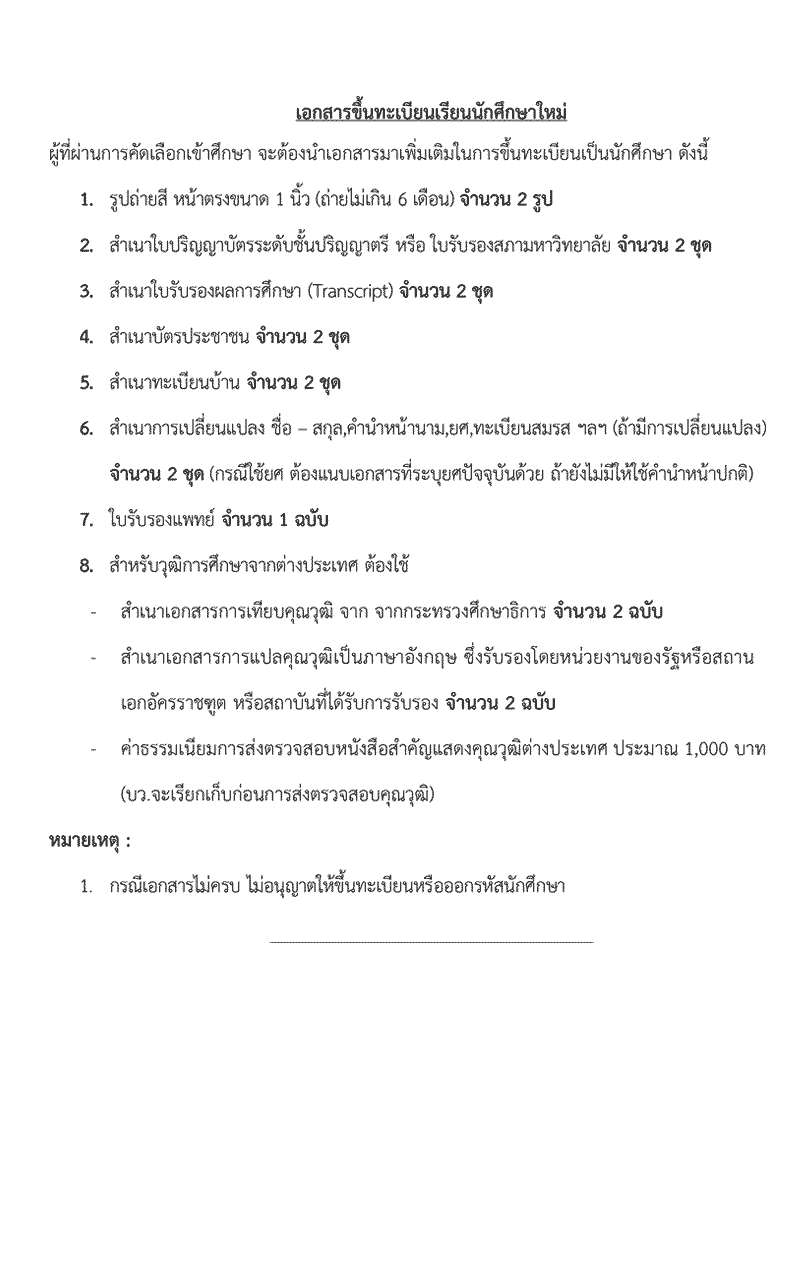 เอกสารขึ้นทะเบียนเรียนนักศึกษาใหม่

ผู้ที่ผ่านการคัดเลือกเข้าศึกษา จะต้องนำเอกสารมาเพิ่มเติมในการขึ้นทะเบียนเป็นนักศึกษา ดังนี้

1. รูปถ่ายสี หน้าตรงขนาด 1 นิ้ว (ถ่ายไม่เกิน 6 เดือน) จำนวน 2 รูป

2. สำเนาใบปริญญาบัตรระดับชั้นปริญญาตรี หรือ ใบรับรองสภามหาวิทยาลัย จำนวน 2 ชุด

3. สำเนาใบรับรองผลการศึกษา (Transcript) จำนวน 2 ชุด

4. สำเนาบัตรประชาชน จำนวน 2 ชุด

5. สำเนาทะเบียนบ้าน จำนวน 2 ชุด

6. สำเนาการเปลี่ยนแปลง ชื่อ – สกุล,คำนำหน้านาม,ยศ,ทะเบียนสมรส ฯลฯ (ถ้ามีการเปลี่ยนแปลง) จำนวน 2 ชุด (กรณีใช้ยศ ต้องแนบเอกสารที่ระบุยศปัจจุบันด้วย ถ้ายังไม่มีให้ใช้คำนำหน้าปกติ)

7. ใบรับรองแพทย์ จำนวน 1 ฉบับ

8. สำหรับวุฒิการศึกษาจากต่างประเทศ ต้องใช้

- สำเนาเอกสารการเทียบคุณวุฒิ จาก จากกระทรวงศึกษาธิการ จำนวน 2 ฉบับ

- สำเนาเอกสารการแปลคุณวุฒิเป็นภาษาอังกฤษ ซึ่งรับรองโดยหน่วยงานของรัฐหรือสถานเอกอัครราชทูต หรือสถาบันที่ได้รับการรับรอง จำนวน 2 ฉบับ

- ค่าธรรมเนียมการส่งตรวจสอบหนังสือสำคัญแสดงคุณวุฒิต่างประเทศ ประมาณ 1,000 บาท (บว.จะเรียกเก็บก่อนการส่งตรวจสอบคุณวุฒิ)

หมายเหตุ :

1. กรณีเอกสารไม่ครบ ไม่อนุญาตให้ขึ้นทะเบียนหรือออกรหัสนักศึกษา